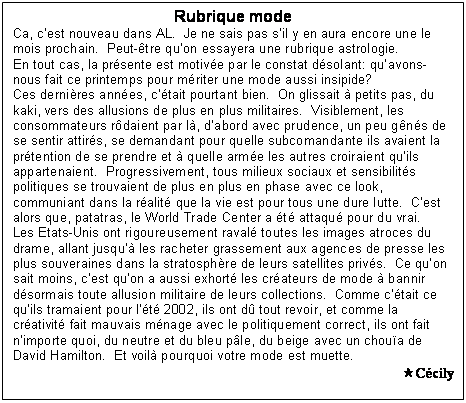 Rubrique mode

Ca, c'est nouveau dans AL. Je ne sais pas s'il y en aura encore une le mois prochain. Peut-être qu'on essayera une rubrique astrologie.
En tout cas, la présente est motivée par le constat désolant: qu'avons-nous fait ce printemps pour mériter une mode aussi insipide?
Ces dernières années, c'était pourtant bien. On glissait à petits pas, du kaki, vers des allusions de plus en plus militaires. Visiblement, les consommateurs rôdaient par là, d'abord avec prudence, un peu gênés de se sentir attirés, se demandant pour quelle subcomandante ils avaient la prétention de se prendre et à quelle armée les autres croiraient qu'ils appartenaient. Progressivement, tous milieux sociaux et sensibilités politiques se trouvaient de plus en plus en phase avec ce look, communiant dans la réalité que la vie est pour tous une dure lutte. C'est alors que, patatras, le World Trade Center a été attaqué pour du vrai.
Les Etats-Unis ont rigoureusement ravalé toutes les images atroces du drame, allant jusqu'à les racheter grassement aux agences de presse les plus souveraines dans la stratosphère de leurs satellites privés. Ce qu'on sait moins, c'est qu'on a aussi exhorté les créateurs de mode à bannir désormais toute allusion militaire de leurs collections. Comme c'était ce qu'ils tramaient pour l'été 2002, ils ont dû tout revoir, et comme la créativité fait mauvais ménage avec le politiquement correct, ils ont fait n'importe quoi, du neutre et du bleu pâle, du beige avec un chouïa de David Hamilton. Et voilà pourquoi votre mode est muette.

★Cécily